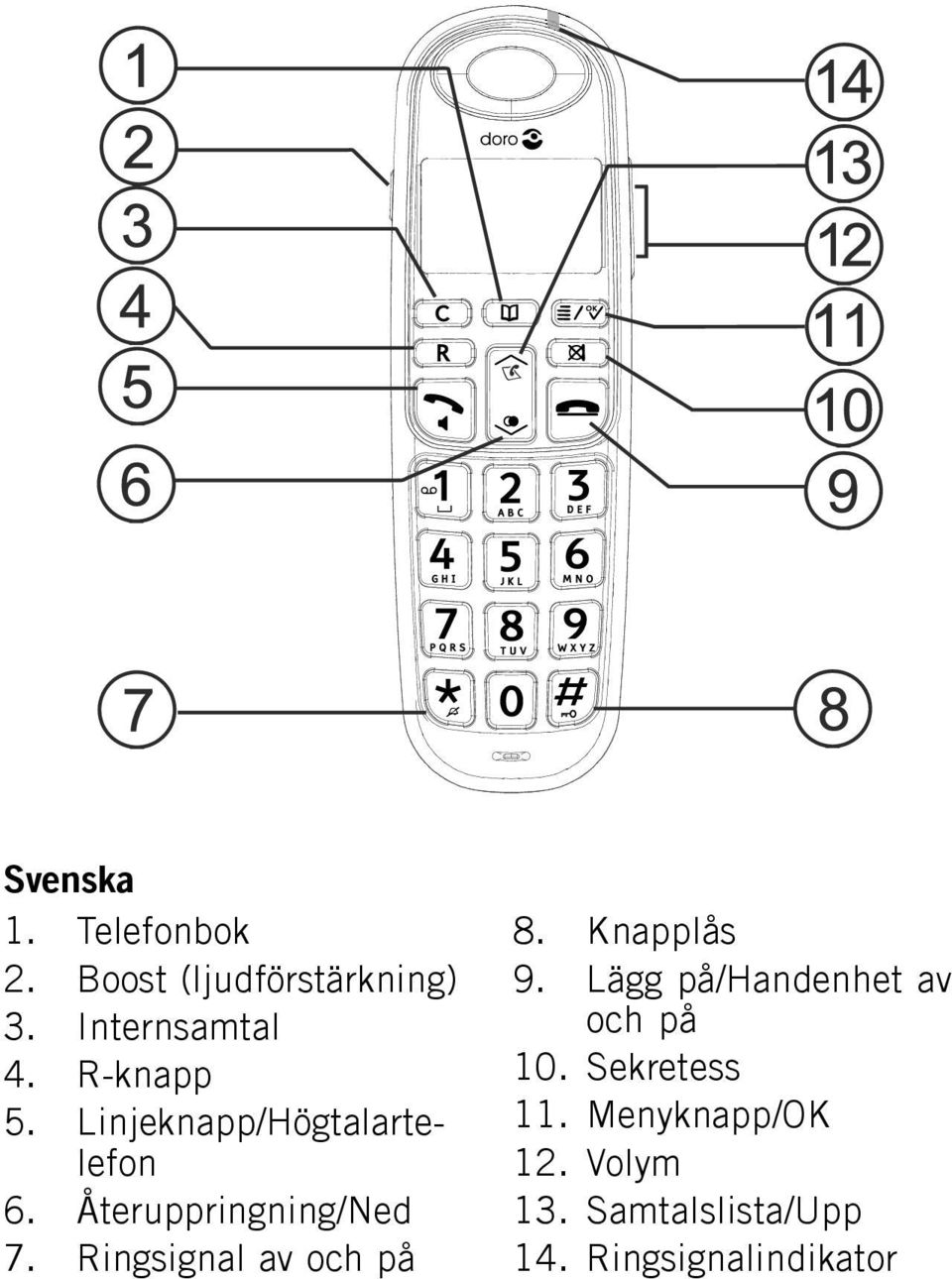 1
2
3
4
5
6
7

14
13
12
11
10
9
8

doro

C
R
OK
1
2 ABC
3 DEF
4 GHI
5 JKL
6 MNO
7 PQRS
8 TUV
9 WXYZ
*
0
#

Svenska
1. Telefonbok
2. Boost (ljudförstärkning)
3. Internsamtal
4. R-knapp
5. Linjeknapp/Högtalartelefon
6. Återuppringning/Ned
7. Ringsignal av och på

8. Knapplås
9. Lägg på/Handenhet av och på
10. Sekretess
11. Menyknapp/OK
12. Volym
13. Samtalslista/Upp
14. Ringsignalindikator